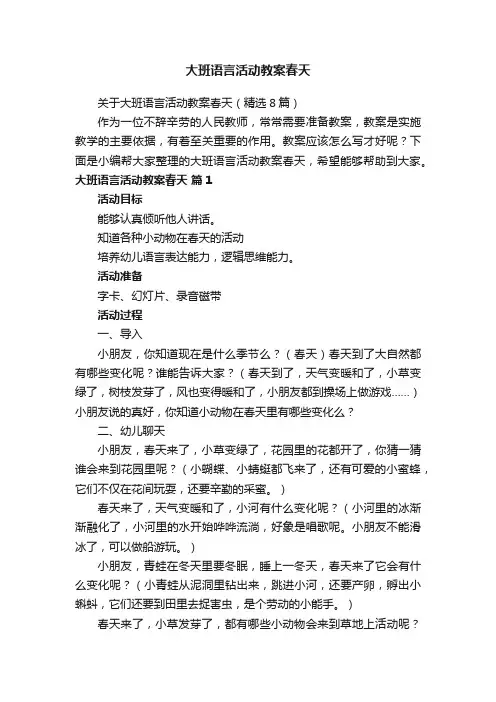 大班语言活动教案春天

关于大班语言活动教案春天（精选8篇）

作为一位不辞辛劳的人民教师，常常需要准备教案，教案是实施教学的主要依据，有着至关重要的作用。教案应该怎么写才好呢？下面是小编帮大家整理的大班语言活动教案春天，希望能够帮助到大家。

大班语言活动教案春天 篇1

活动目标

能够认真倾听他人讲话。

知道各种小动物在春天的活动

培养幼儿语言表达能力，逻辑思维能力。

活动准备

字卡、幻灯片、录音磁带

活动过程

一、导入

小朋友，你知道现在是什么季节么？（春天）春天到了大自然都有哪些变化呢？谁能告诉大家？（春天到了，天气变暖和了，小草变绿了，树枝发芽了，风也变得暖和了，小朋友都到操场上做游戏……）小朋友说的真好，你知道小动物在春天里有哪些变化么？

二、幼儿聊天

小朋友，春天来了，小草变绿了，花园里的花都开了，你猜一猜谁会来到花园里呢？（小蝴蝶、小蜻蜓都飞来了，还有可爱的小蜜蜂，它们不仅在花间玩耍，还要辛勤的采蜜。）

春天来了，天气变暖和了，小河有什么变化呢？（小河里的冰渐渐融化了，小河里的水开始哗哗流淌，好象是唱歌呢。小朋友不能滑冰了，可以做船游玩。）

小朋友，青蛙在冬天里要冬眠，睡上一冬天，春天来了它会有什么变化呢？（小青蛙从泥洞里钻出来，跳进小河，还要产卵，孵出小蝌蚪，它们还要到田里去捉害虫，是个劳动的小能手。）

春天来了，小草发芽了，都有哪些小动物会来到草地上活动呢？